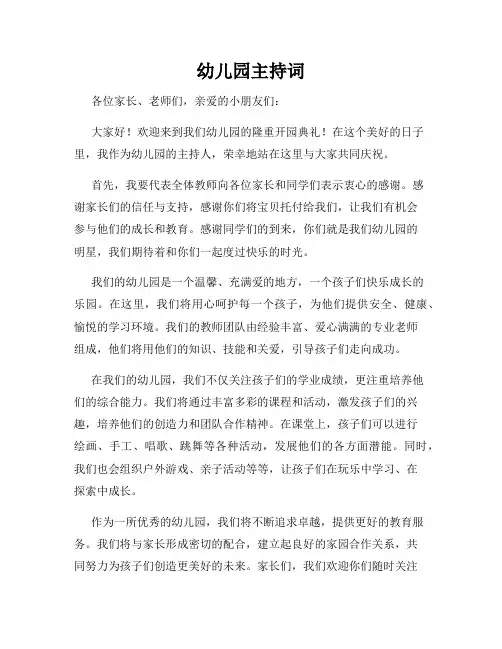 幼儿园主持词

各位家长、老师们，亲爱的小朋友们：

大家好！欢迎来到我们幼儿园的隆重开园典礼！在这个美好的日子里，我作为幼儿园的主持人，荣幸地站在这里与大家共同庆祝。

首先，我要代表全体教师向各位家长和同学们表示衷心的感谢。感谢家长们的信任与支持，感谢你们将宝贝托付给我们，让我们有机会参与他们的成长和教育。感谢同学们的到来，你们就是我们幼儿园的明星，我们期待着和你们一起度过快乐的时光。

我们的幼儿园是一个温馨、充满爱的地方，一个孩子们快乐成长的乐园。在这里，我们将用心呵护每一个孩子，为他们提供安全、健康、愉悦的学习环境。我们的教师团队由经验丰富、爱心满满的专业老师组成，他们将用他们的知识、技能和关爱，引导孩子们走向成功。

在我们的幼儿园，我们不仅关注孩子们的学业成绩，更注重培养他们的综合能力。我们将通过丰富多彩的课程和活动，激发孩子们的兴趣，培养他们的创造力和团队合作精神。在课堂上，孩子们可以进行绘画、手工、唱歌、跳舞等各种活动，发展他们的各方面潜能。同时，我们也会组织户外游戏、亲子活动等等，让孩子们在玩乐中学习、在探索中成长。

作为一所优秀的幼儿园，我们将不断追求卓越，提供更好的教育服务。我们将与家长形成密切的配合，建立起良好的家园合作关系，共同努力为孩子们创造更美好的未来。家长们，我们欢迎你们随时关注